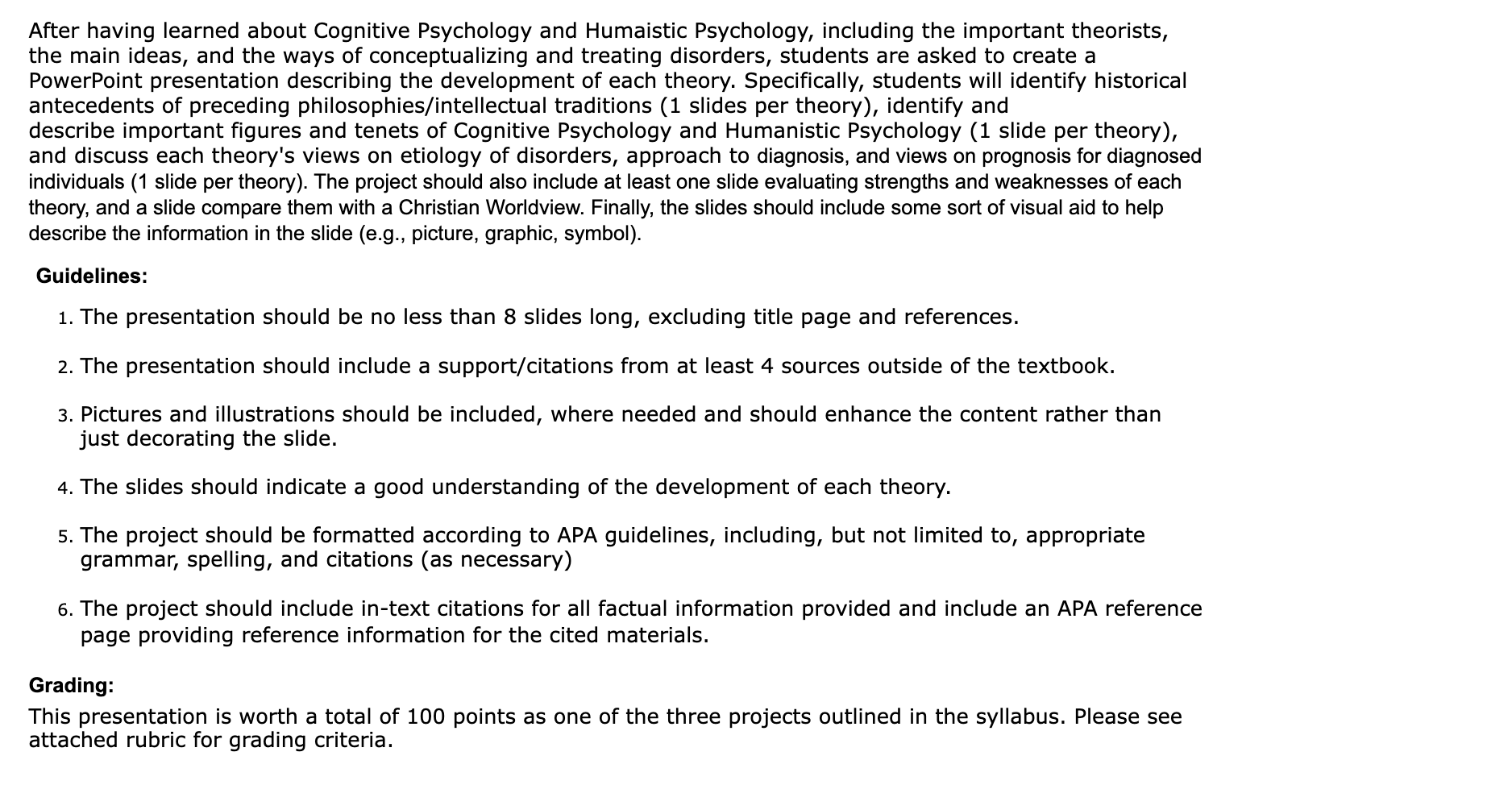 After having learned about Cognitive Psychology and Humaistic Psychology, including the important theorists, the main ideas, and the ways of conceptualizing and treating disorders, students are asked to create a PowerPoint presentation describing the development of each theory. Specifically, students will identify historical antecedents of preceding philosophies/intellectual traditions (1 slides per theory), identify and describe important figures and tenets of Cognitive Psychology and Humanistic Psychology (1 slide per theory), and discuss each theory's views on etiology of disorders, approach to diagnosis, and views on prognosis for diagnosed individuals (1 slide per theory). The project should also include at least one slide evaluating strengths and weaknesses of each theory, and a slide compare them with a Christian Worldview. Finally, the slides should include some sort of visual aid to help describe the information in the slide (e.g., picture, graphic, symbol).

Guidelines:

1. The presentation should be no less than 8 slides long, excluding title page and references.

2. The presentation should include a support/citations from at least 4 sources outside of the textbook.

3. Pictures and illustrations should be included, where needed and should enhance the content rather than just decorating the slide.

4. The slides should indicate a good understanding of the development of each theory.

5. The project should be formatted according to APA guidelines, including, but not limited to, appropriate grammar, spelling, and citations (as necessary)

6. The project should include in-text citations for all factual information provided and include an APA reference page providing reference information for the cited materials.

Grading:

This presentation is worth a total of 100 points as one of the three projects outlined in the syllabus. Please see attached rubric for grading criteria.